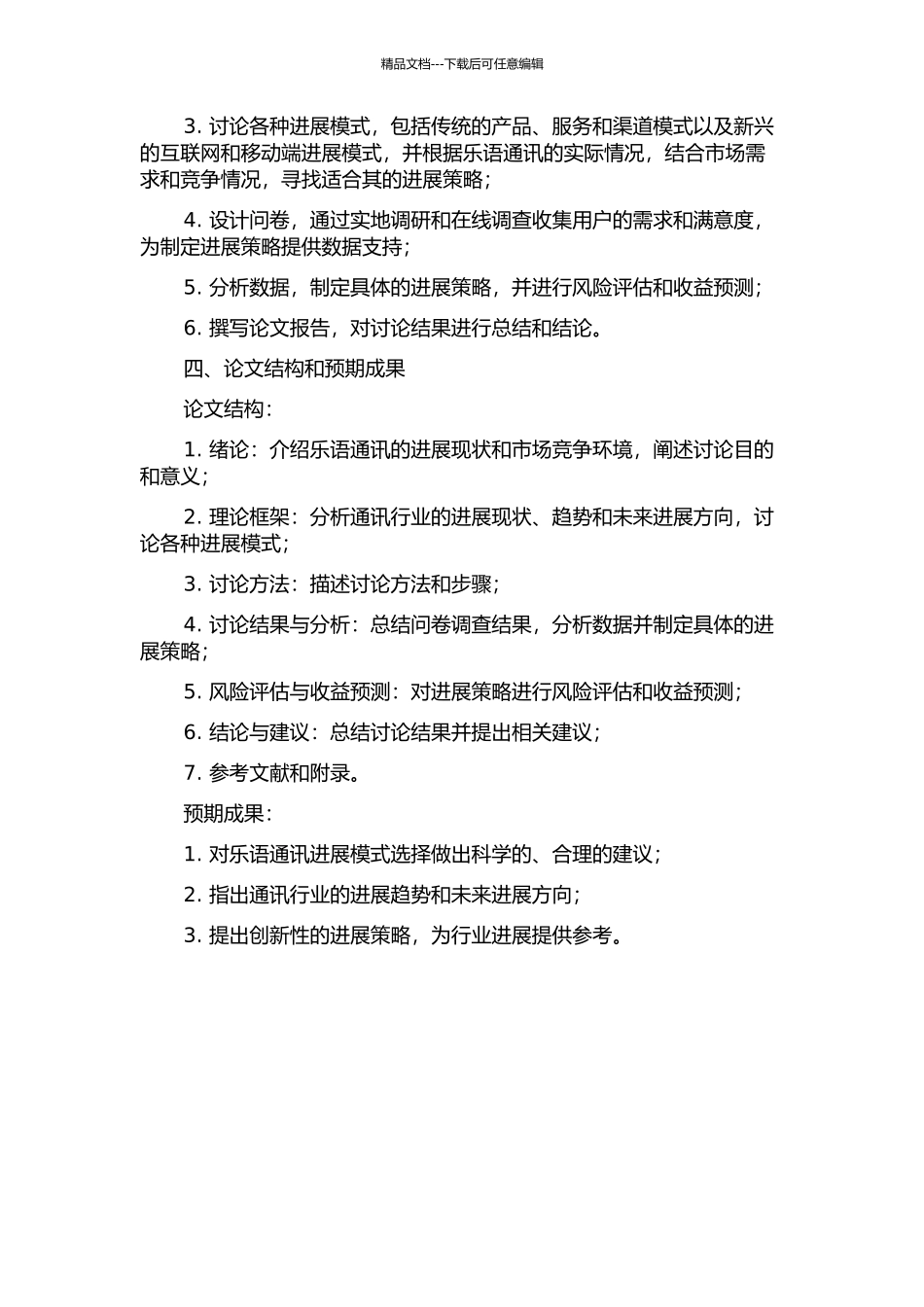 精品文档---下载后可任意编辑

3. 讨论各种进展模式，包括传统的产品、服务和渠道模式以及新兴的互联网和移动端进展模式，并根据乐语通讯的实际情况，结合市场需求和竞争情况，寻找适合其的进展策略；

4. 设计问卷，通过实地调研和在线调查收集用户的需求和满意度，为制定进展策略提供数据支持；

5. 分析数据，制定具体的进展策略，并进行风险评估和收益预测；

6. 撰写论文报告，对讨论结果进行总结和结论。

四、论文结构和预期成果

论文结构：

1. 绪论：介绍乐语通讯的进展现状和市场竞争环境，阐述讨论目的和意义；

2. 理论框架：分析通讯行业的进展现状、趋势和未来进展方向，讨论各种进展模式；

3. 讨论方法：描述讨论方法和步骤；

4. 讨论结果与分析：总结问卷调查结果，分析数据并制定具体的进展策略；

5. 风险评估与收益预测：对进展策略进行风险评估和收益预测；

6. 结论与建议：总结讨论结果并提出相关建议；

7. 参考文献和附录。

预期成果：

1. 对乐语通讯进展模式选择做出科学的、合理的建议；

2. 指出通讯行业的进展趋势和未来进展方向；

3. 提出创新性的进展策略，为行业进展提供参考。